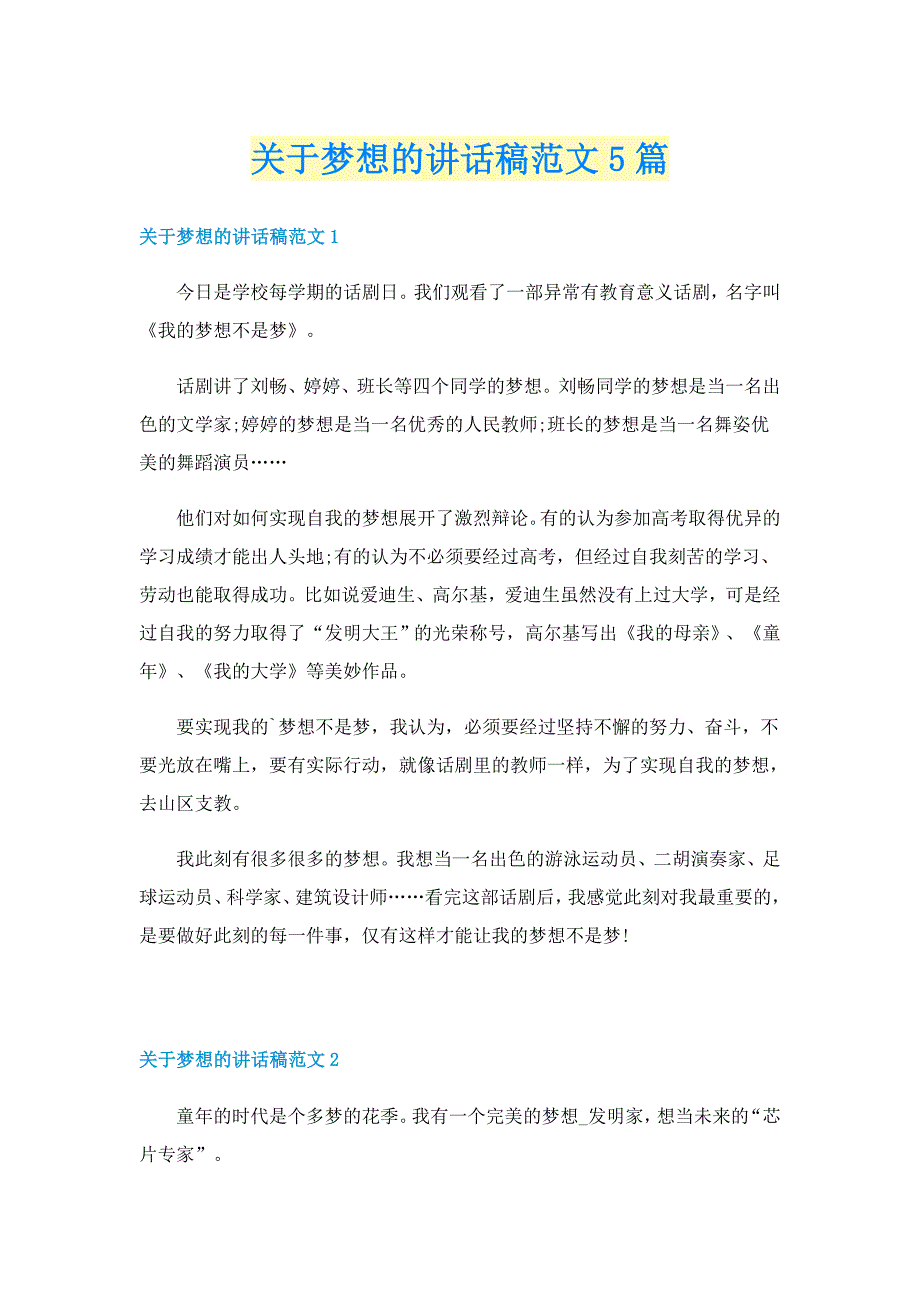 关于梦想的讲话稿范文5篇

关于梦想的讲话稿范文1

今日是学校每学期的话剧日。我们观看了一部异常有教育意义话剧，名字叫《我的梦想不是梦》。

话剧讲了刘畅、婷婷、班长等四个同学的梦想。刘畅同学的梦想是当一名出色的文学家;婷婷的梦想是当一名优秀的人民教师;班长的梦想是当一名舞姿优美的舞蹈演员……

他们对如何实现自我的梦想展开了激烈辩论。有的认为参加高考取得优异的学习成绩才能出人头地;有的认为不必须要经过高考，但经过自我刻苦的学习、劳动也能取得成功。比如说爱迪生、高尔基，爱迪生虽然没有上过大学，可是经过自我的努力取得了“发明大王”的光荣称号，高尔基写出《我的母亲》、《童年》、《我的大学》等美妙作品。

要实现我的`梦想不是梦，我认为，必须要经过坚持不懈的努力、奋斗，不要光放在嘴上，要有实际行动，就像话剧里的教师一样，为了实现自我的梦想，去山区支教。

我此刻有很多很多的梦想。我想当一名出色的游泳运动员、二胡演奏家、足球运动员、科学家、建筑设计师……看完这部话剧后，我感觉此刻对我最重要的，是要做好此刻的每一件事，仅有这样才能让我的梦想不是梦!

关于梦想的讲话稿范文2

童年的时代是个多梦的花季。我有一个完美的梦想_发明家，想当未来的“芯片专家”。